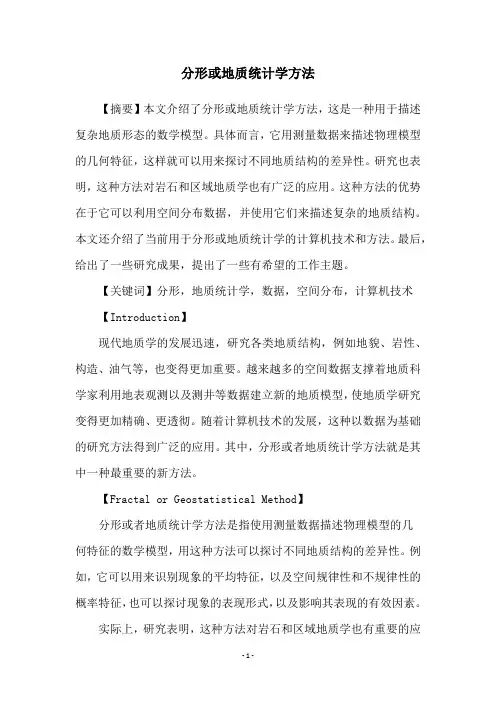 分形或地质统计学方法

【摘要】本文介绍了分形或地质统计学方法，这是一种用于描述复杂地质形态的数学模型。具体而言，它用测量数据来描述物理模型的几何特征，这样就可以用来探讨不同地质结构的差异性。研究也表明，这种方法对岩石和区域地质学也有广泛的应用。这种方法的优势在于它可以利用空间分布数据，并使用它们来描述复杂的地质结构。本文还介绍了当前用于分形或地质统计学的计算机技术和方法。最后，给出了一些研究成果，提出了一些有希望的工作主题。

【关键词】分形，地质统计学，数据，空间分布，计算机技术

【Introduction】

现代地质学的发展迅速，研究各类地质结构，例如地貌、岩性、构造、油气等，也变得更加重要。越来越多的空间数据支撑着地质科学家利用地表观测以及测井等数据建立新的地质模型，使地质学研究变得更加精确、更透彻。随着计算机技术的发展，这种以数据为基础的研究方法得到广泛的应用。其中，分形或者地质统计学方法就是其中一种最重要的新方法。

【Fractal or Geostatistical Method】

分形或者地质统计学方法是指使用测量数据描述物理模型的几何特征的数学模型，用这种方法可以探讨不同地质结构的差异性。例如，它可以用来识别现象的平均特征，以及空间规律性和不规律性的概率特征，也可以探讨现象的表现形式，以及影响其表现的有效因素。

实际上，研究表明，这种方法对岩石和区域地质学也有重要的应

-1-